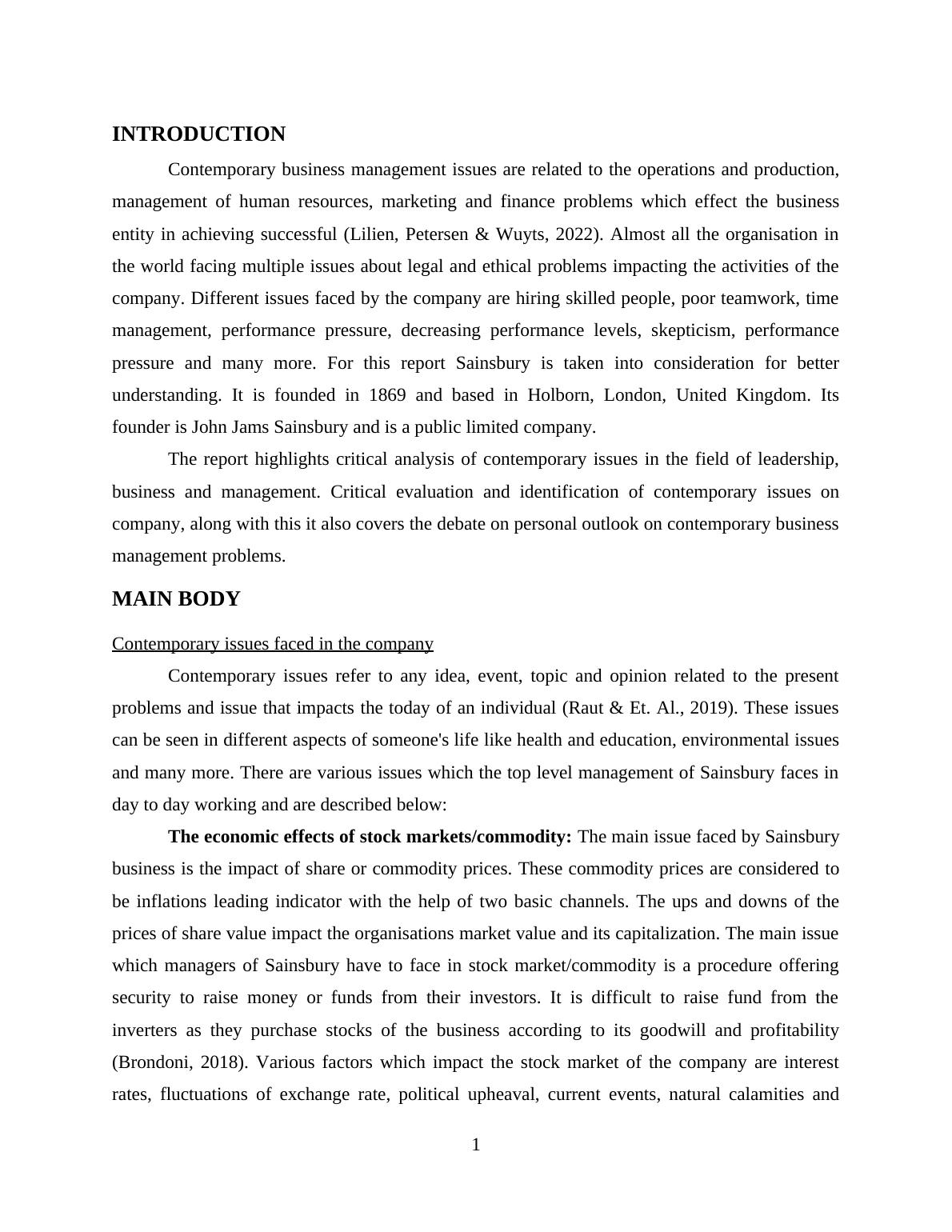 INTRODUCTION

Contemporary business management issues are related to the operations and production, management of human resources, marketing and finance problems which effect the business entity in achieving successful (Lilien, Petersen & Wuyts, 2022). Almost all the organisation in the world facing multiple issues about legal and ethical problems impacting the activities of the company. Different issues faced by the company are hiring skilled people, poor teamwork, time management, performance pressure, decreasing performance levels, skepticism, performance pressure and many more. For this report Sainsbury is taken into consideration for better understanding. It is founded in 1869 and based in Holborn, London, United Kingdom. Its founder is John Jams Sainsbury and is a public limited company.

The report highlights critical analysis of contemporary issues in the field of leadership, business and management. Critical evaluation and identification of contemporary issues on company, along with this it also covers the debate on personal outlook on contemporary business management problems.

MAIN BODY

Contemporary issues faced in the company

Contemporary issues refer to any idea, event, topic and opinion related to the present problems and issue that impacts the today of an individual (Raut & Et. Al., 2019). These issues can be seen in different aspects of someone's life like health and education, environmental issues and many more. There are various issues which the top level management of Sainsbury faces in day to day working and are described below:

The economic effects of stock markets/commodity: The main issue faced by Sainsbury business is the impact of share or commodity prices. These commodity prices are considered to be inflations leading indicator with the help of two basic channels. The ups and downs of the prices of share value impact the organisations market value and its capitalization. The main issue which managers of Sainsbury have to face in stock market/commodity is a procedure offering security to raise money or funds from their investors. It is difficult to raise fund from the inverters as they purchase stocks of the business according to its goodwill and profitability (Brondoni, 2018). Various factors which impact the stock market of the company are interest rates, fluctuations of exchange rate, political upheaval, current events, natural calamities and

1